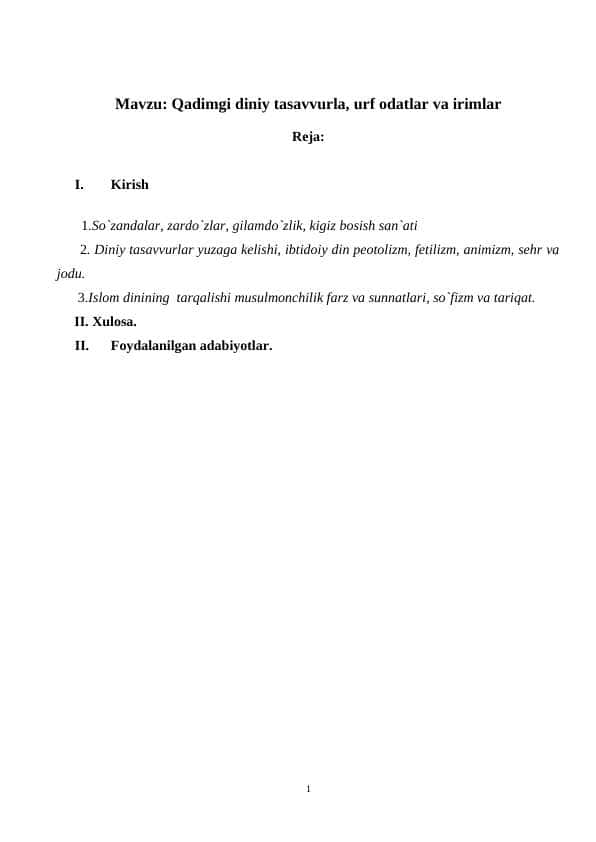 Mavzu: Qadimgi diniy tasavvurla, urf odatlar va irimlar

Reja:

I. Kirish

1.So`zandalar, zardo`zlar, gilamdo`zlik, kigiz bosish san`ati

2. Diniy tasavvurlar yuzaga kelishi, ibtidoiy din peotolizm, fetilizm, animizm, sehr va jodu.

3.Islom dinining tarqalishi musulmonchilik farz va sunnatlari, so`fizm va tariqat.

II. Xulosa.

II. Foydalanilgan adabiyotlar.

1